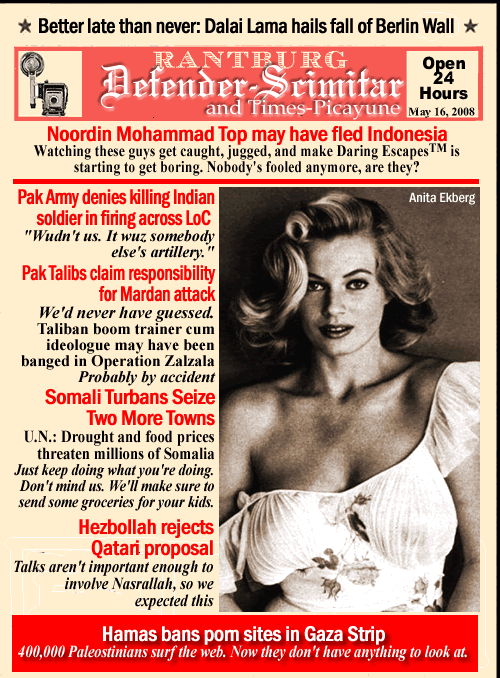 ★ Better late than never: Dalai Lama hails fall of Berlin Wall ★

RANTBURG
Defender-Scimitar
and Times-Picayune

Open 24 Hours
May 16, 2008

Noordin Mohammad Top may have fled Indonesia
Watching these guys get caught, jugged, and make Daring Escapes$^{TM}$ is starting to get boring. Nobody's fooled anymore, are they?

Pak Army denies killing Indian soldier in firing across LoC
"Wudn't us. It wuz somebody else's artillery."

Pak Talibs claim responsibility for Mardan attack
We'd never have guessed.
Taliban boom trainer cum ideologue may have been banged in Operation Zalzala
Probably by accident

Somali Turbans Seize Two More Towns
U.N.: Drought and food prices threaten millions of Somalia
Just keep doing what you're doing. Don't mind us. We'll make sure to send some groceries for your kids.

Hezbollah rejects Qatari proposal
Talks aren't important enough to involve Nasrallah, so we expected this

Anita Ekberg

Hamas bans porn sites in Gaza Strip
400,000 Paleostinians surf the web. Now they don't have anything to look at.